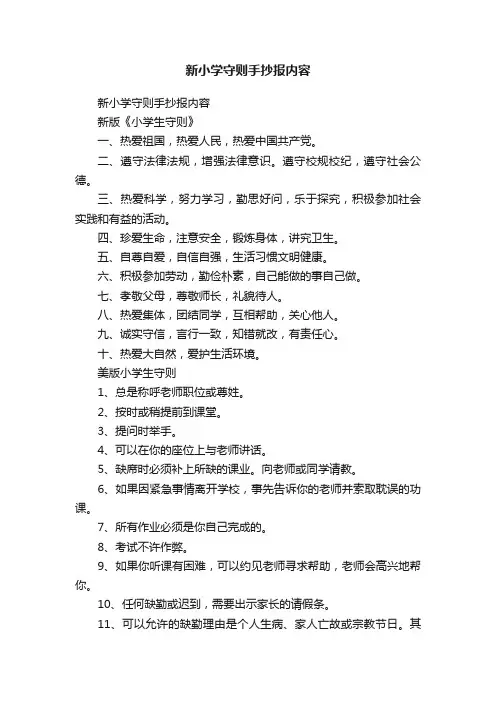 新小学守则手抄报内容

新小学守则手抄报内容

新版《小学生守则》

一、热爱祖国，热爱人民，热爱中国共产党。

二、遵守法律法规，增强法律意识。遵守校规校纪，遵守社会公德。

三、热爱科学，努力学习，勤思好问，乐于探究，积极参加社会实践和有益的活动。

四、珍爱生命，注意安全，锻炼身体，讲究卫生。

五、自尊自爱，自信自强，生活习惯文明健康。

六、积极参加劳动，勤俭朴素，自己能做的事自己做。

七、孝敬父母，尊敬师长，礼貌待人。

八、热爱集体，团结同学，互相帮助，关心他人。

九、诚实守信，言行一致，知错就改，有责任心。

十、热爱大自然，爱护生活环境。

美版小学生守则

1、总是称呼老师职位或尊姓。

2、按时或稍提前到课堂。

3、提问时举手。

4、可以在你的座位上与老师讲话。

5、缺席时必须补上所缺的课业。向老师或同学请教。

6、如果因紧急事情离开学校，事先告诉你的老师并索取耽误的功课。

7、所有作业必须是你自己完成的。

8、考试不许作弊。

9、如果你听课有困难，可以约见老师寻求帮助，老师会高兴地帮你。

10、任何缺勤或迟到，需要出示家长的请假条。

11、可以允许的缺勤理由是个人生病、家人亡故或宗教节日。其